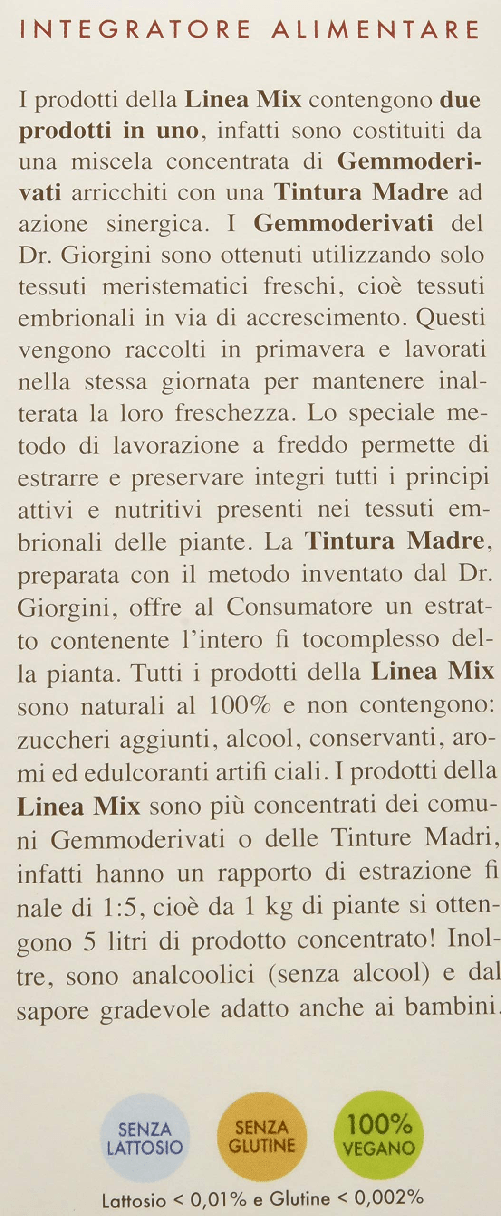 INTEGRATORE ALIMENTARE

I prodotti della Linea Mix contengono due prodotti in uno, infatti sono costituiti da una miscela concentrata di Gemmoderivati arricchiti con una Tintura Madre ad azione sinergica. I Gemmoderivati del Dr. Giorgini sono ottenuti utilizzando solo tessuti meristematici freschi, cioè tessuti embrionali in via di accrescimento. Questi vengono raccolti in primavera e lavorati nella stessa giornata per mantenere inalterata la loro freschezza. Lo speciale metodo di lavorazione a freddo permette di estrarre e preservare integri tutti i principi attivi e nutritivi presenti nei tessuti embrionali delle piante. La Tintura Madre, preparata con il metodo inventato dal Dr. Giorgini, offre al Consumatore un estratto contenente l'intero fi tocomplesso della pianta. Tutti i prodotti della Linea Mix sono naturali al 100% e non contengono: zuccheri aggiunti, alcool, conservanti, aromi ed edulcoranti artifi ciali. I prodotti della Linea Mix sono più concentrati dei comuni Gemmoderivati o delle Tinture Madri, infatti hanno un rapporto di estrazione fi nale di 1:5, cioè da 1 kg di piante si ottengono 5 litri di prodotto concentrato! Inoltre, sono analcoolici (senza alcool) e dal sapore gradevole adatto anche ai bambini.

SENZA LATTOSIO

SENZA GLUTINE

100% VEGANO

Lattosio < 0,01% e Glutine < 0,002%